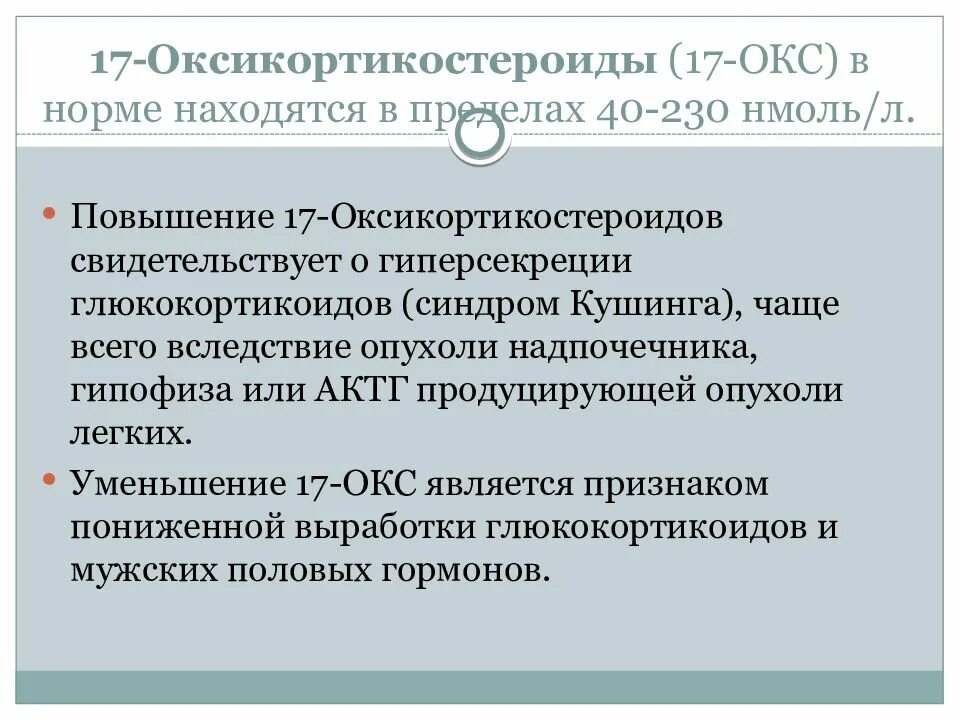 17-Оксикортикостероиды (17-ОКС) в норме находятся в пределах 40-230 нмоль/л.

• Повышение 17-Оксикортикостероидов свидетельствует о гиперсекреции глюкокортикоидов (синдром Кушинга), чаще всего вследствие опухоли надпочечника, гипофиза или АКТГ продуцирующей опухоли легких.
• Уменьшение 17-ОКС является признаком пониженной выработки глюкокортикоидов и мужских половых гормонов.